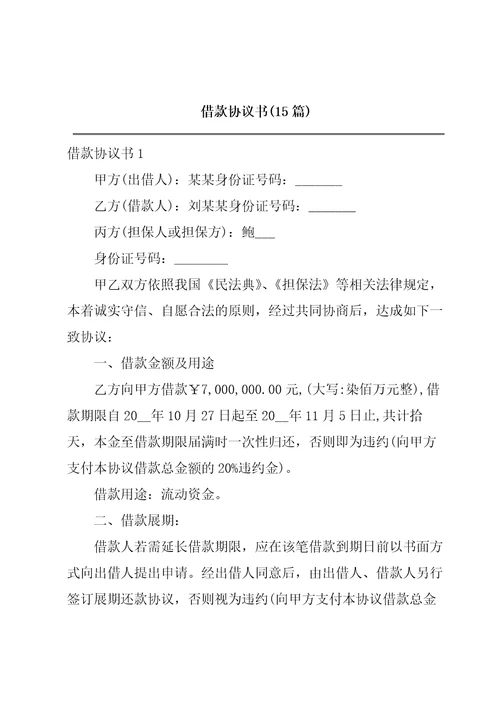 借款协议书(15篇)

借款协议书1

甲方(出借人)：某某身份证号码：_______

乙方(借款人)：刘某某身份证号码：_______

丙方(担保人或担保方)：鲍___

身份证号码：________

甲乙双方依照我国《民法典》、《担保法》等相关法律规定，本着诚实守信、自愿合法的原则，经过共同协商后，达成如下一致协议：

一、借款金额及用途

乙方向甲方借款￥7,000,000.00元,(大写:柒佰万元整),借款期限自20__年10月27日起至20__年11月5日止,共计拾天，本金至借款期限届满时一次性归还，否则即为违约(向甲方支付本协议借款总金额的20%违约金)。

借款用途：流动资金。

二、借款展期：

借款人若需延长借款期限，应在该笔借款到期日前以书面方式向出借人提出申请。经出借人同意后，由出借人、借款人另行签订展期还款协议，否则视为违约(向甲方支付本协议借款总金